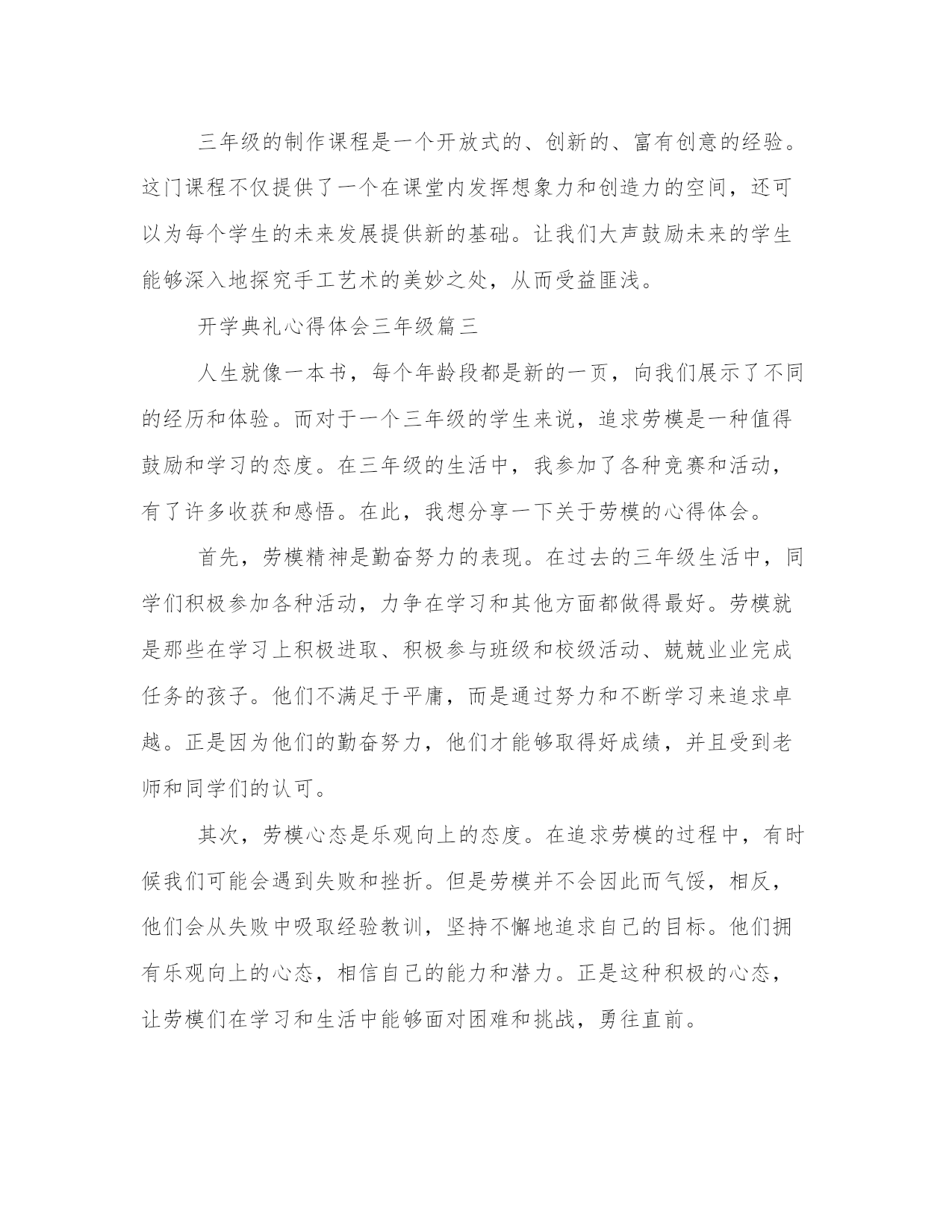 三年级的制作课程是一个开放式的、创新的、富有创意的经验。这门课程不仅提供了一个在课堂内发挥想象力和创造力的空间，还可以为每个学生的未来发展提供新的基础。让我们大声鼓励未来的学生能够深入地探究手工艺术的美妙之处，从而受益匪浅。

开学典礼心得体会三年级篇三

人生就像一本书，每个年龄段都是新的一页，向我们展示了不同的经历和体验。而对于一个三年级的学生来说，追求劳模是一种值得鼓励和学习的态度。在三年级的生活中，我参加了各种竞赛和活动，有了许多收获和感悟。在此，我想分享一下关于劳模的心得体会。

首先，劳模精神是勤奋努力的表现。在过去的三年级生活中，同学们积极参加各种活动，力争在学习和其他方面都做得最好。劳模就是那些在学习上积极进取、积极参与班级和校级活动、兢兢业业完成任务的孩子。他们不满足于平庸，而是通过努力和不断学习来追求卓越。正是因为他们的勤奋努力，他们才能够取得好成绩，并且受到老师和同学们的认可。

其次，劳模心态是乐观向上的态度。在追求劳模的过程中，有时候我们可能会遇到失败和挫折。但是劳模并不会因此而气馁，相反，他们会从失败中吸取经验教训，坚持不懈地追求自己的目标。他们拥有乐观向上的心态，相信自己的能力和潜力。正是这种积极的心态，让劳模们在学习和生活中能够面对困难和挑战，勇往直前。